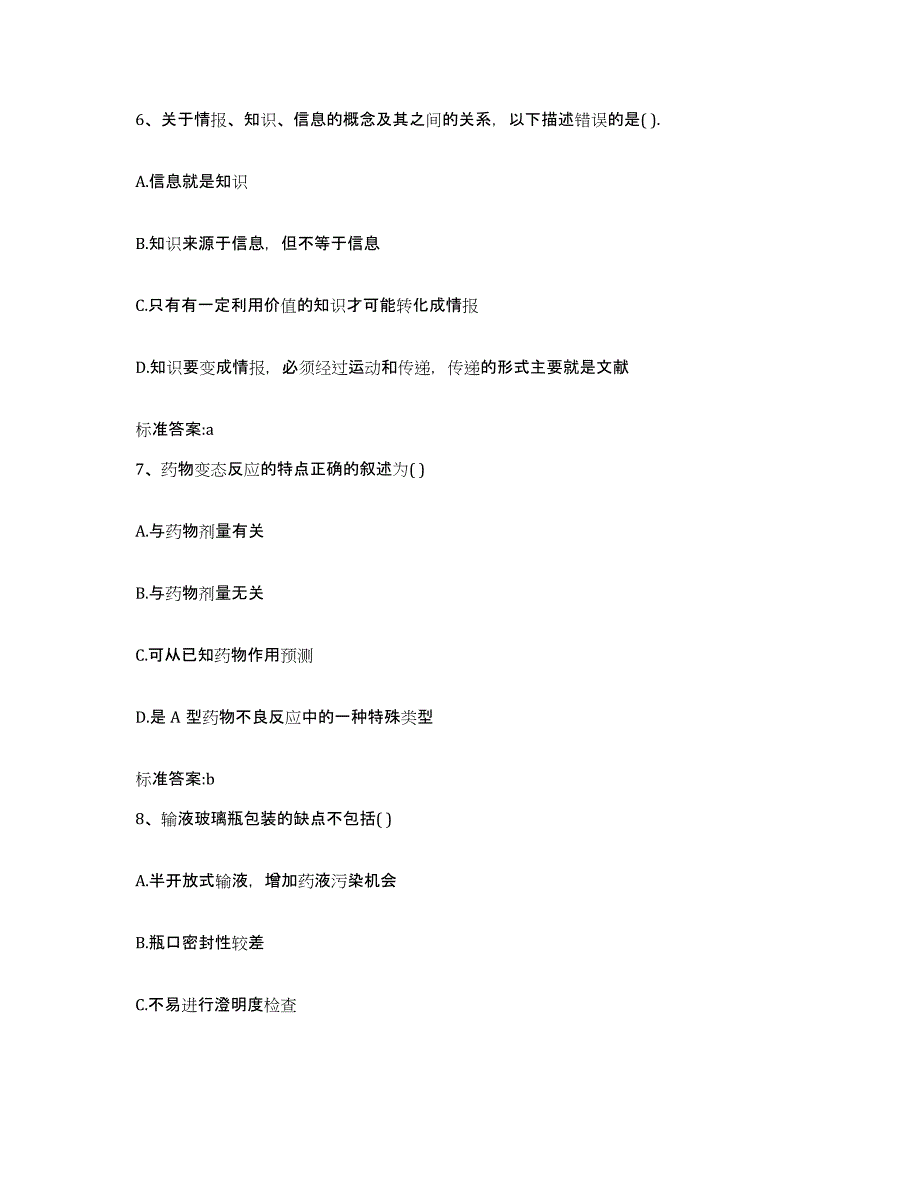 6、关于情报、知识、信息的概念及其之间的关系，以下描述错误的是( ).

A.信息就是知识

B.知识来源于信息，但不等于信息

C.只有有一定利用价值的知识才可能转化成情报

D.知识要变成情报，必须经过运动和传递，传递的形式主要就是文献

标准答案:a

7、药物变态反应的特点正确的叙述为( )

A.与药物剂量有关

B.与药物剂量无关

C.可从已知药物作用预测

D.是 A 型药物不良反应中的一种特殊类型

标准答案:b

8、输液玻璃瓶包装的缺点不包括( )

A.半开放式输液，增加药液污染机会

B.瓶口密封性较差

C.不易进行澄明度检查